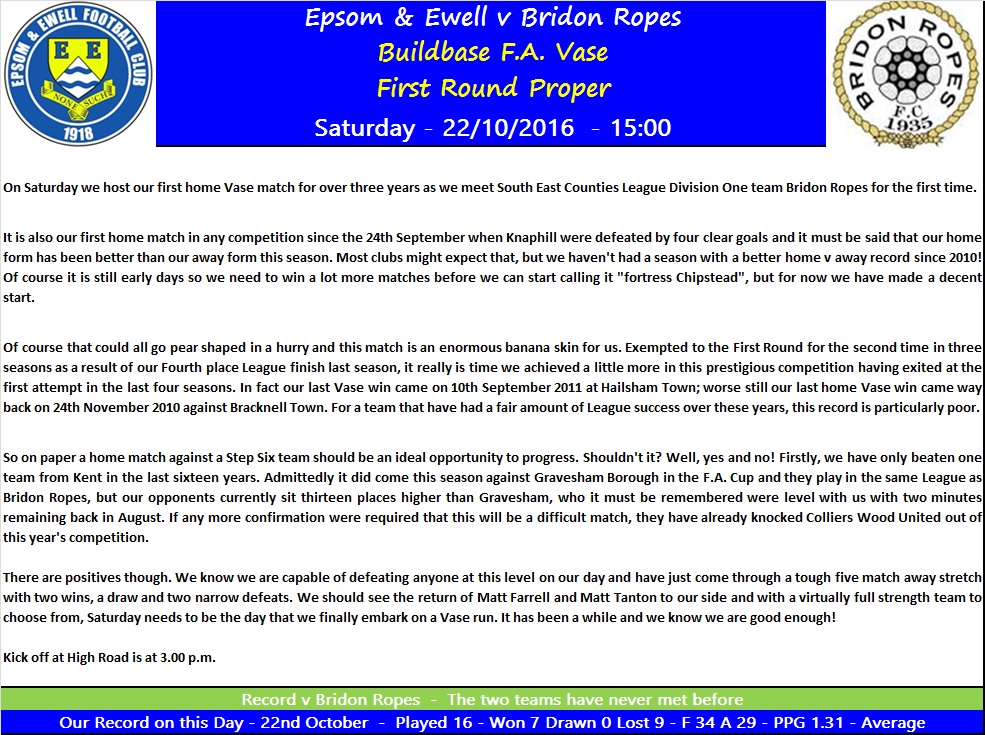 EPSOM & EWELL FOOTBALL CLUB
E E
NONE SUCH
1918

Epsom & Ewell v Bridon Ropes
Buildbase F.A. Vase
First Round Proper
Saturday - 22/10/2016 - 15:00

BRIDON ROPES
F.C.
1935

On Saturday we host our first home Vase match for over three years as we meet South East Counties League Division One team Bridon Ropes for the first time.

It is also our first home match in any competition since the 24th September when Knaphill were defeated by four clear goals and it must be said that our home form has been better than our away form this season. Most clubs might expect that, but we haven't had a season with a better home v away record since 2010! Of course it is still early days so we need to win a lot more matches before we can start calling it "fortress Chipstead", but for now we have made a decent start.

Of course that could all go pear shaped in a hurry and this match is an enormous banana skin for us. Exempted to the First Round for the second time in three seasons as a result of our Fourth place League finish last season, it really is time we achieved a little more in this prestigious competition having exited at the first attempt in the last four seasons. In fact our last Vase win came on 10th September 2011 at Hailsham Town; worse still our last home Vase win came way back on 24th November 2010 against Bracknell Town. For a team that have had a fair amount of League success over these years, this record is particularly poor.

So on paper a home match against a Step Six team should be an ideal opportunity to progress. Shouldn't it? Well, yes and no! Firstly, we have only beaten one team from Kent in the last sixteen years. Admittedly it did come this season against Gravesham Borough in the F.A. Cup and they play in the same League as Bridon Ropes, but our opponents currently sit thirteen places higher than Gravesham, who it must be remembered were level with us with two minutes remaining back in August. If any more confirmation were required that this will be a difficult match, they have already knocked Colliers Wood United out of this year's competition.

There are positives though. We know we are capable of defeating anyone at this level on our day and have just come through a tough five match away stretch with two wins, a draw and two narrow defeats. We should see the return of Matt Farrell and Matt Tanton to our side and with a virtually full strength team to choose from, Saturday needs to be the day that we finally embark on a Vase run. It has been a while and we know we are good enough!

Kick off at High Road is at 3.00 p.m.

Record v Bridon Ropes - The two teams have never met before
Our Record on this Day - 22nd October - Played 16 - Won 7 Drawn 0 Lost 9 - F 34 A 29 - PPG 1.31 - Average